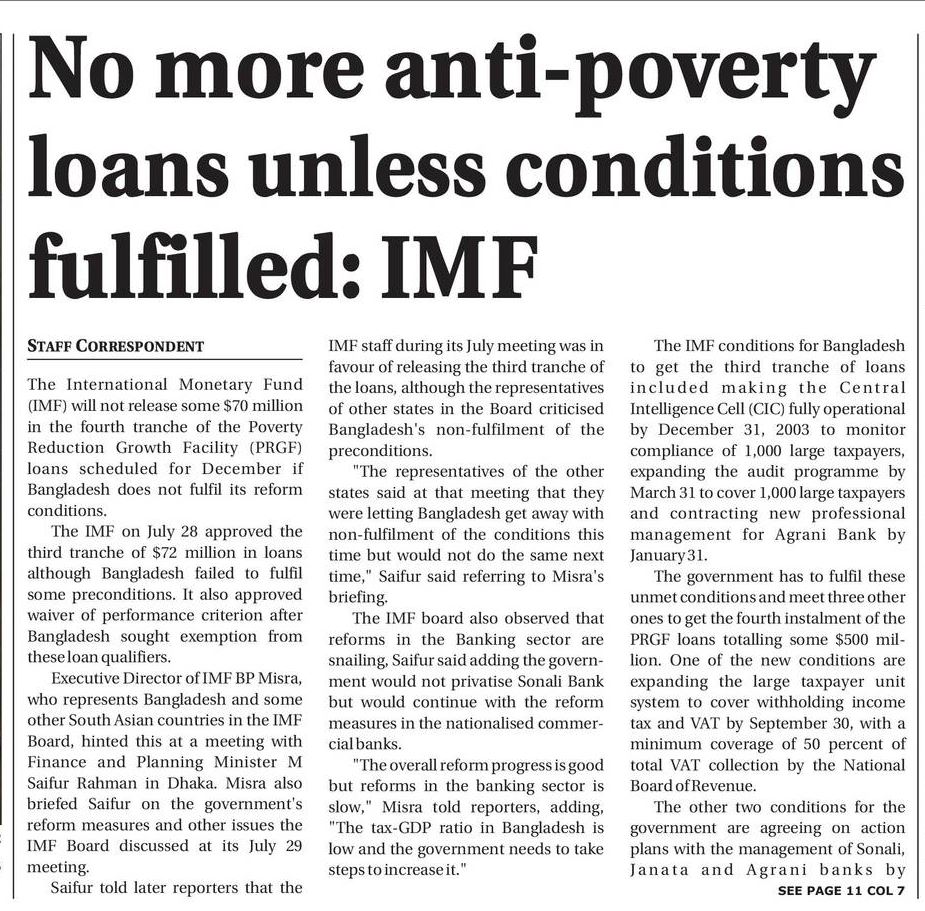 No more anti-poverty loans unless conditions fulfilled: IMF

STAFF CORRESPONDENT

The International Monetary Fund (IMF) will not release some $70 million in the fourth tranche of the Poverty Reduction Growth Facility (PRGF) loans scheduled for December if Bangladesh does not fulfil its reform conditions.

The IMF on July 28 approved the third tranche of $72 million in loans although Bangladesh failed to fulfil some preconditions. It also approved waiver of performance criterion after Bangladesh sought exemption from these loan qualifiers.

Executive Director of IMF BP Misra, who represents Bangladesh and some other South Asian countries in the IMF Board, hinted this at a meeting with Finance and Planning Minister M Saifur Rahman in Dhaka. Misra also briefed Saifur on the government's reform measures and other issues the IMF Board discussed at its July 29 meeting.

Saifur told later reporters that the IMF staff during its July meeting was in favour of releasing the third tranche of the loans, although the representatives of other states in the Board criticised Bangladesh's non-fulfilment of the preconditions.

"The representatives of the other states said at that meeting that they were letting Bangladesh get away with non-fulfilment of the conditions this time but would not do the same next time," Saifur said referring to Misra's briefing.

The IMF board also observed that reforms in the Banking sector are snailing, Saifur said adding the government would not privatise Sonali Bank but would continue with the reform measures in the nationalised commercial banks.

"The overall reform progress is good but reforms in the banking sector is slow," Misra told reporters, adding, "The tax-GDP ratio in Bangladesh is low and the government needs to take steps to increase it."

The IMF conditions for Bangladesh to get the third tranche of loans included making the Central Intelligence Cell (CIC) fully operational by December 31, 2003 to monitor compliance of 1,000 large taxpayers, expanding the audit programme by March 31 to cover 1,000 large taxpayers and contracting new professional management for Agrani Bank by January 31.

The government has to fulfil these unmet conditions and meet three other ones to get the fourth instalment of the PRGF loans totalling some $500 million. One of the new conditions are expanding the large taxpayer unit system to cover withholding income tax and VAT by September 30, with a minimum coverage of 50 percent of total VAT collection by the National Board of Revenue.

The other two conditions for the government are agreeing on action plans with the management of Sonali, Janata and Agrani banks by

SEE PAGE 11 COL 7